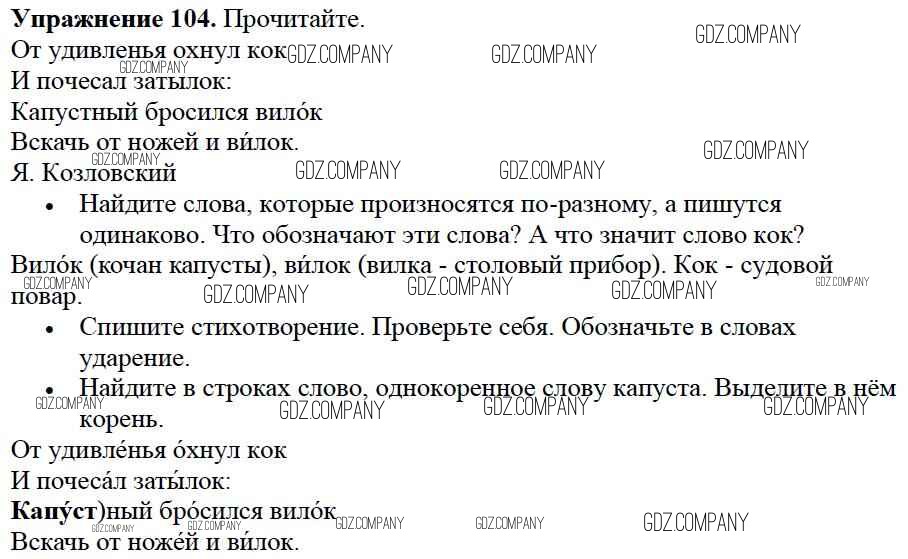 Упражнение 104. Прочитайте.

От удивленья охнул кок
И почесал затылок:
Капустный бросился вило́к
Вскачь от ножей и ви́лок.
Я. Козловский

• Найдите слова, которые произносятся по-разному, а пишутся одинаково. Что обозначают эти слова? А что значит слово кок?

Вило́к (кочан капусты), ви́лок (вилка - столовый прибор). Кок - судовой повар.

• Спишите стихотворение. Проверьте себя. Обозначьте в словах ударение.
• Найдите в строках слово, однокоренное слову капуста. Выделите в нём корень.

От удивле́нья о́хнул кок
И почеса́л заты́лок:
Капу́ст)ный бро́сился вило́к
Вскачь от ноже́й и ви́лок.

GDZ.COMPANY